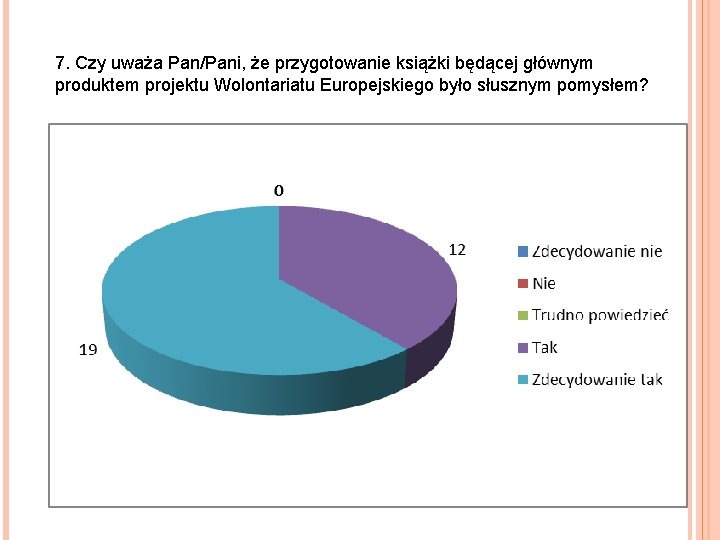 7. Czy uważa Pan/Pani, że przygotowanie książki będącej głównym produktem projektu Wolontariatu Europejskiego było słusznym pomysłem?

0

12

19

Zdecydowanie nie
Nie
Trudno powiedzieć
Tak
Zdecydowanie tak